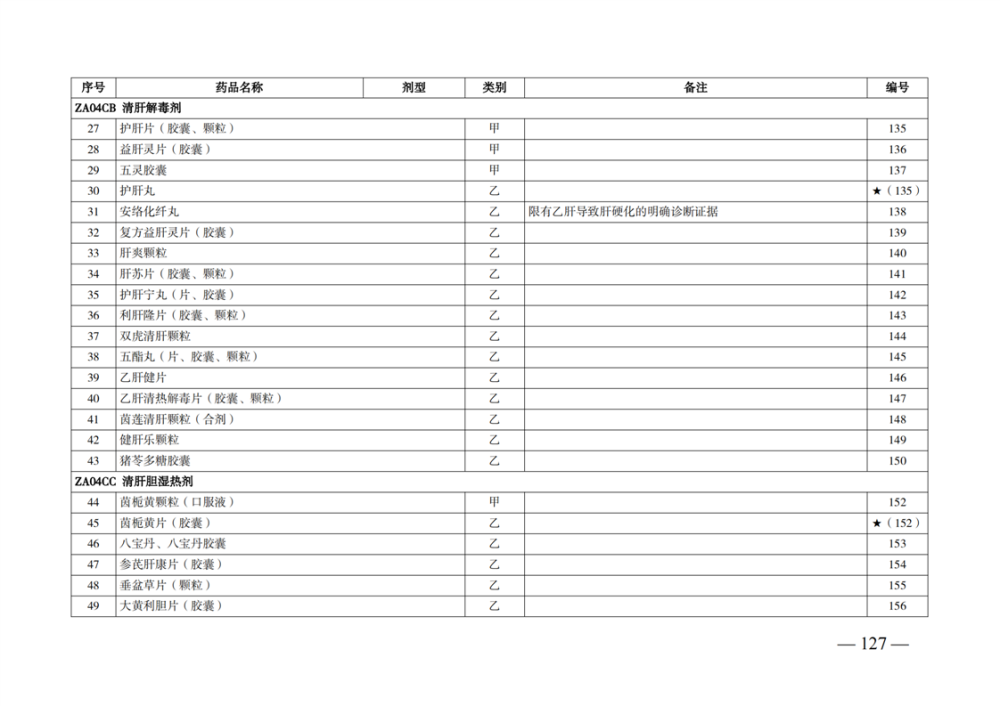 | 序号 | 药品名称 | 剂型 | 类别 | 备注 | 编号 |
|---|---|---|---|---|---|
| ZA04CB 清肝解毒剂 | | | | | |
| 27 | 护肝片（胶囊、颗粒） | | 甲 | | 135 |
| 28 | 益肝灵片（胶囊） | | 甲 | | 136 |
| 29 | 五灵胶囊 | | 甲 | | 137 |
| 30 | 护肝丸 | | 乙 | | ★（135） |
| 31 | 安络化纤丸 | | 乙 | 限有乙肝导致肝硬化的明确诊断证据 | 138 |
| 32 | 复方益肝灵片（胶囊） | | 乙 | | 139 |
| 33 | 肝爽颗粒 | | 乙 | | 140 |
| 34 | 肝苏片（胶囊、颗粒） | | 乙 | | 141 |
| 35 | 护肝宁丸（片、胶囊） | | 乙 | | 142 |
| 36 | 利肝隆片（胶囊、颗粒） | | 乙 | | 143 |
| 37 | 双虎清肝颗粒 | | 乙 | | 144 |
| 38 | 五酯丸（片、胶囊、颗粒） | | 乙 | | 145 |
| 39 | 乙肝健片 | | 乙 | | 146 |
| 40 | 乙肝清热解毒片（胶囊、颗粒） | | 乙 | | 147 |
| 41 | 茵莲清肝颗粒（合剂） | | 乙 | | 148 |
| 42 | 健肝乐颗粒 | | 乙 | | 149 |
| 43 | 猪苓多糖胶囊 | | 乙 | | 150 |
| ZA04CC 清肝胆湿热剂 | | | | | |
| 44 | 茵栀黄颗粒（口服液） | | 甲 | | 152 |
| 45 | 茵栀黄片（胶囊） | | 乙 | | ★（152） |
| 46 | 八宝丹、八宝丹胶囊 | | 乙 | | 153 |
| 47 | 参芪肝康片（胶囊） | | 乙 | | 154 |
| 48 | 垂盆草片（颗粒） | | 乙 | | 155 |
| 49 | 大黄利胆片（胶囊） | | 乙 | | 156 |

— 127 —